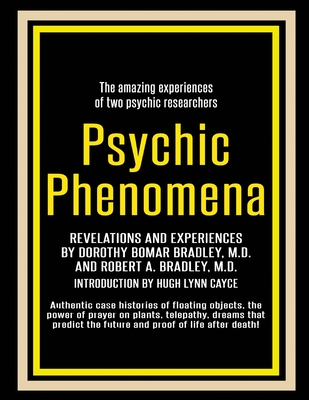 The amazing experiences of two psychic researchers

Psychic Phenomena

REVELATIONS AND EXPERIENCES BY DOROTHY BOMAR BRADLEY, M.D. AND ROBERT A. BRADLEY, M.D.

INTRODUCTION BY HUGH LYNN CAYCE

Authentic case histories of floating objects, the power of prayer on plants, telepathy, dreams that predict the future and proof of life after death!